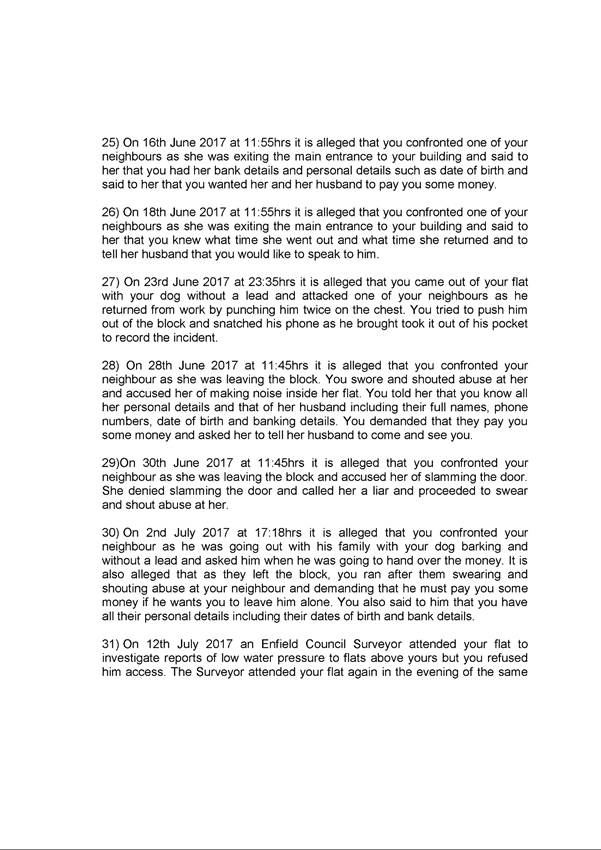 25) On 16th June 2017 at 11:55hrs it is alleged that you confronted one of your neighbours as she was exiting the main entrance to your building and said to her that you had her bank details and personal details such as date of birth and said to her that you wanted her and her husband to pay you some money.

26) On 18th June 2017 at 11:55hrs it is alleged that you confronted one of your neighbours as she was exiting the main entrance to your building and said to her that you knew what time she went out and what time she returned and to tell her husband that you would like to speak to him.

27) On 23rd June 2017 at 23:35hrs it is alleged that you came out of your flat with your dog without a lead and attacked one of your neighbours as he returned from work by punching him twice on the chest. You tried to push him out of the block and snatched his phone as he brought took it out of his pocket to record the incident.

28) On 28th June 2017 at 11:45hrs it is alleged that you confronted your neighbour as she was leaving the block. You swore and shouted abuse at her and accused her of making noise inside her flat. You told her that you know all her personal details and that of her husband including their full names, phone numbers, date of birth and banking details. You demanded that they pay you some money and asked her to tell her husband to come and see you.

29)On 30th June 2017 at 11:45hrs it is alleged that you confronted your neighbour as she was leaving the block and accused her of slamming the door. She denied slamming the door and called her a liar and proceeded to swear and shout abuse at her.

30) On 2nd July 2017 at 17:18hrs it is alleged that you confronted your neighbour as he was going out with his family with your dog barking and without a lead and asked him when he was going to hand over the money. It is also alleged that as they left the block, you ran after them swearing and shouting abuse at your neighbour and demanding that he must pay you some money if he wants you to leave him alone. You also said to him that you have all their personal details including their dates of birth and bank details.

31) On 12th July 2017 an Enfield Council Surveyor attended your flat to investigate reports of low water pressure to flats above yours but you refused him access. The Surveyor attended your flat again in the evening of the same